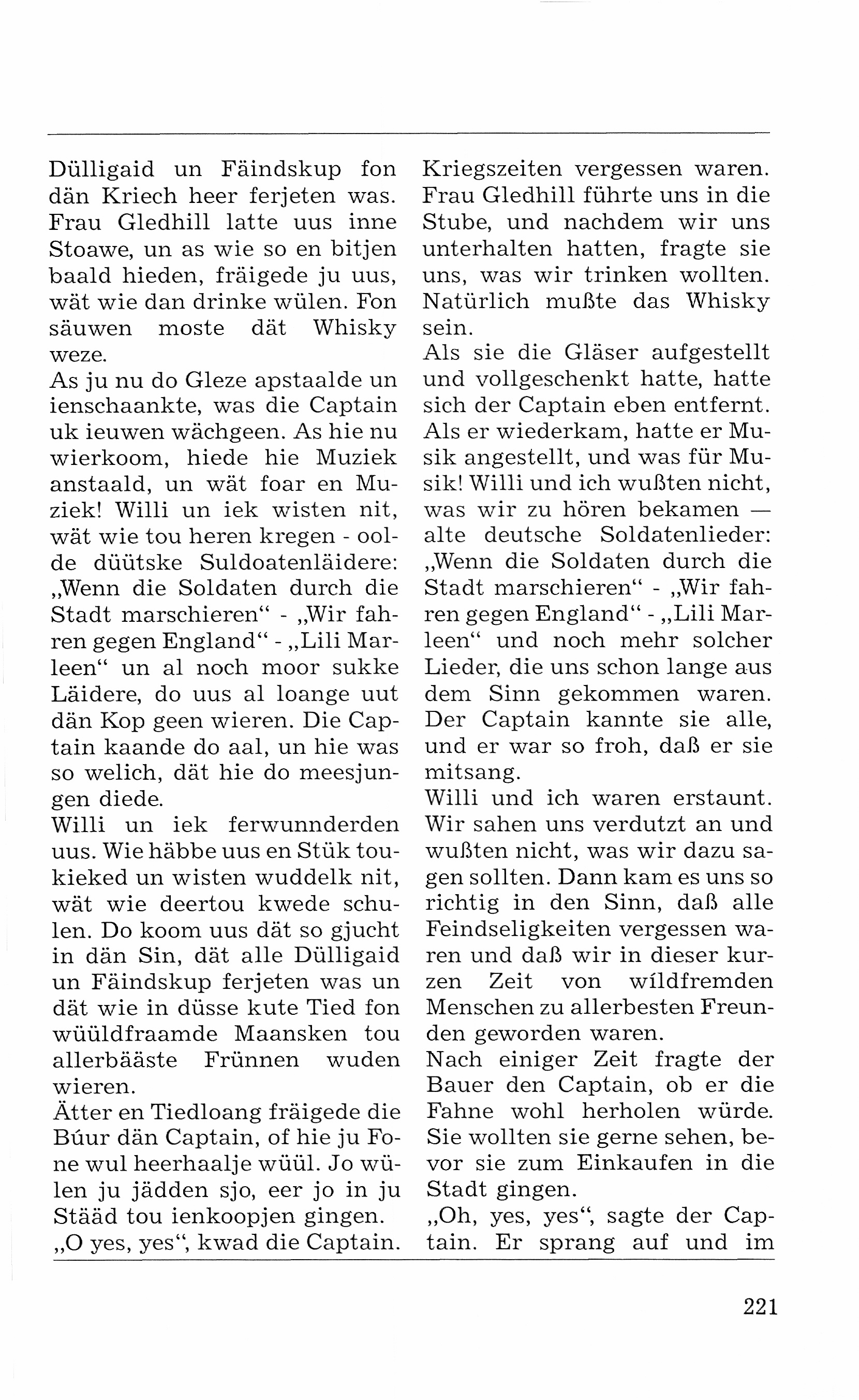 Dülligaid un Fäindskup fon dän Kriech heer ferjeten was. Frau Gledhill latte uus inne Stoawe, un as wie so en bitjen baald hieden, fräigede ju uus, wät wie dan drinke wülen. Fon säuwen moste dät Whisky weze.
As ju nu do Gleze apstaalde un ienschaankte, was die Captain uk ieuwen wächgeen. As hie nu wierkoom, hiede hie Muziek anstaald, un wät foar en Muziek! Willi un iek wisten nit, wät wie tou heren kregen - oolde düütske Suldoatenläidere: „Wenn die Soldaten durch die Stadt marschieren“ - „Wir fahren gegen England“ - „Lili Marleen“ un al noch moor sukke Läidere, do uus al loange uut dän Kop geen wieren. Die Captain kaande do aal, un hie was so welich, dät hie do meesjungen diede.
Willi un iek ferwunnderden uus. Wie häbbe uus en Stük toukieked un wisten wuddelk nit, wät wie deertou kwede schulen. Do koom uus dät so gjucht in dän Sin, dät alle Dülligaid un Fäindskup ferjeten was un dät wie in düsse kute Tied fon wüüldfraamde Maansken tou allerbääste Frünnen wuden wieren.
Ätter en Tiedloang fräigede die Búur dän Captain, of hie ju Fone wul heerhaalje wüül. Jo wülen ju jädden sjo, eer jo in ju Stääd tou ienkoopjen gingen.
„O yes, yes“, kwad die Captain.

Kriegszeiten vergessen waren. Frau Gledhill führte uns in die Stube, und nachdem wir uns unterhalten hatten, fragte sie uns, was wir trinken wollten. Natürlich mußte das Whisky sein.
Als sie die Gläser aufgestellt und vollgeschenkt hatte, hatte sich der Captain eben entfernt. Als er wiederkam, hatte er Musik angestellt, und was für Musik! Willi und ich wußten nicht, was wir zu hören bekamen — alte deutsche Soldatenlieder: „Wenn die Soldaten durch die Stadt marschieren“ - „Wir fahren gegen England“ - „Lili Marleen“ und noch mehr solcher Lieder, die uns schon lange aus dem Sinn gekommen waren. Der Captain kannte sie alle, und er war so froh, daß er sie mitsang.
Willi und ich waren erstaunt. Wir sahen uns verdutzt an und wußten nicht, was wir dazu sagen sollten. Dann kam es uns so richtig in den Sinn, daß alle Feindseligkeiten vergessen waren und daß wir in dieser kurzen Zeit von wildfremden Menschen zu allerbesten Freunden geworden waren.
Nach einiger Zeit fragte der Bauer den Captain, ob er die Fahne wohl herholen würde. Sie wollten sie gerne sehen, bevor sie zum Einkaufen in die Stadt gingen.
„Oh, yes, yes“, sagte der Captain. Er sprang auf und im

221